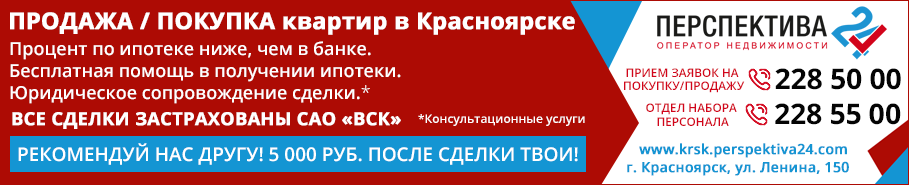 ПРОДАЖА / ПОКУПКА квартир в Красноярске
Процент по ипотеке ниже, чем в банке.
Бесплатная помощь в получении ипотеки.
Юридическое сопровождение сделки.*
ВСЕ СДЕЛКИ ЗАСТРАХОВАНЫ САО «ВСК» *Консультационные услуги
РЕКОМЕНДУЙ НАС ДРУГУ! 5 000 РУБ. ПОСЛЕ СДЕЛКИ ТВОИ!

ПЕРСПЕКТИВА 24
ОПЕРАТОР НЕДВИЖИМОСТИ
ПРИЕМ ЗАЯВОК НА ПОКУПКУ/ПРОДАЖУ 228 50 00
ОТДЕЛ НАБОРА ПЕРСОНАЛА 228 55 00
www.krsk.perspektiva24.com
г. Красноярск, ул. Ленина, 150